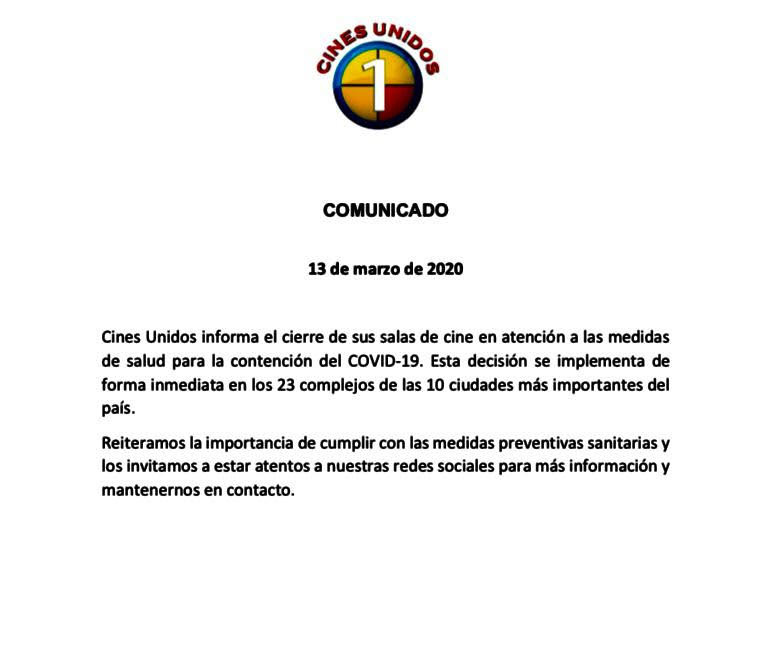 CINES UNIDOS

1

COMUNICADO

13 de marzo de 2020

Cines Unidos informa el cierre de sus salas de cine en atención a las medidas de salud para la contención del COVID-19. Esta decisión se implementa de forma inmediata en los 23 complejos de las 10 ciudades más importantes del país.

Reiteramos la importancia de cumplir con las medidas preventivas sanitarias y los invitamos a estar atentos a nuestras redes sociales para más información y mantenernos en contacto.